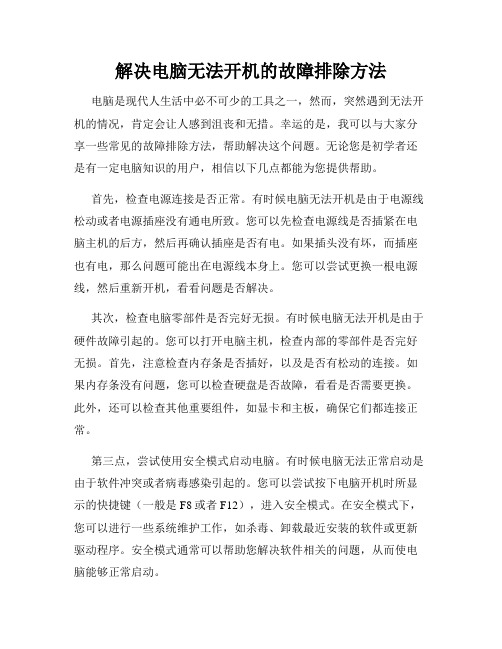 解决电脑无法开机的故障排除方法

电脑是现代人生活中必不可少的工具之一，然而，突然遇到无法开机的情况，肯定会让人感到沮丧和无措。幸运的是，我可以与大家分享一些常见的故障排除方法，帮助解决这个问题。无论您是初学者还是有一定电脑知识的用户，相信以下几点都能为您提供帮助。

首先，检查电源连接是否正常。有时候电脑无法开机是由于电源线松动或者电源插座没有通电所致。您可以先检查电源线是否插紧在电脑主机的后方，然后再确认插座是否有电。如果插头没有坏，而插座也有电，那么问题可能出在电源线本身上。您可以尝试更换一根电源线，然后重新开机，看看问题是否解决。

其次，检查电脑零部件是否完好无损。有时候电脑无法开机是由于硬件故障引起的。您可以打开电脑主机，检查内部的零部件是否完好无损。首先，注意检查内存条是否插好，以及是否有松动的连接。如果内存条没有问题，您可以检查硬盘是否故障，看看是否需要更换。此外，还可以检查其他重要组件，如显卡和主板，确保它们都连接正常。

第三点，尝试使用安全模式启动电脑。有时候电脑无法正常启动是由于软件冲突或者病毒感染引起的。您可以尝试按下电脑开机时所显示的快捷键（一般是 F8 或者 F12），进入安全模式。在安全模式下，您可以进行一些系统维护工作，如杀毒、卸载最近安装的软件或更新驱动程序。安全模式通常可以帮助您解决软件相关的问题，从而使电脑能够正常启动。